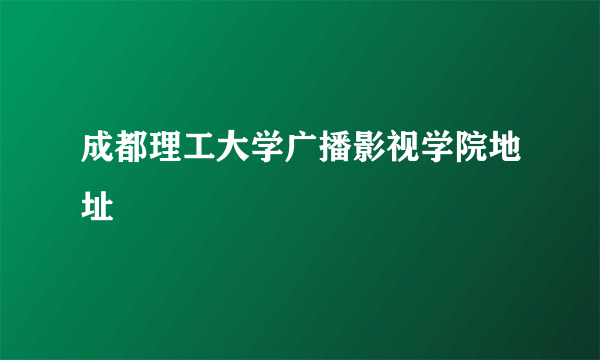 成都理工大学广播影视学院地址